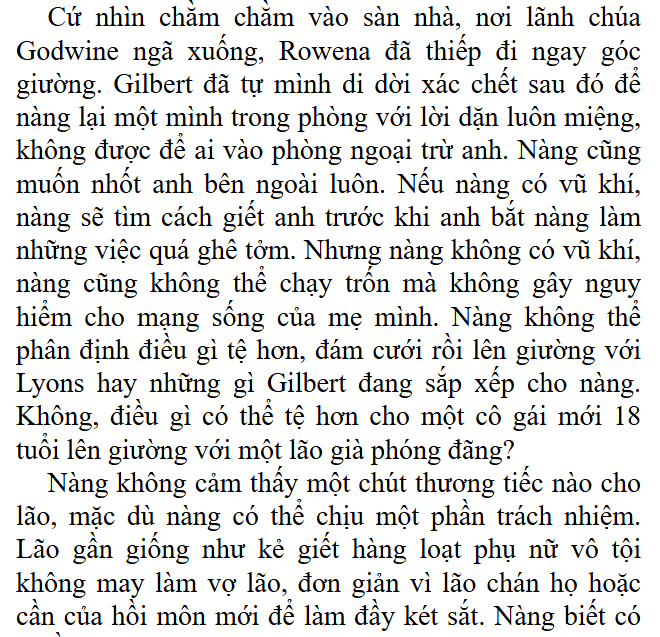 Cứ nhìn chằm chằm vào sàn nhà, nơi lãnh chúa Godwine ngã xuống, Rowena đã thiếp đi ngay góc giường. Gilbert đã tự mình di dời xác chết sau đó để nàng lại một mình trong phòng với lời dặn luôn miệng, không được để ai vào phòng ngoại trừ anh. Nàng cũng muốn nhốt anh bên ngoài luôn. Nếu nàng có vũ khí, nàng sẽ tìm cách giết anh trước khi anh bắt nàng làm những việc quá ghê tởm. Nhưng nàng không có vũ khí, nàng cũng không thể chạy trốn mà không gây nguy hiểm cho mạng sống của mẹ mình. Nàng không thể phân định điều gì tệ hơn, đám cưới rồi lên giường với Lyons hay những gì Gilbert đang sắp xếp cho nàng. Không, điều gì có thể tệ hơn cho một cô gái mới 18 tuổi lên giường với một lão già phóng đãng?

Nàng không cảm thấy một chút thương tiếc nào cho lão, mặc dù nàng có thể chịu một phần trách nhiệm. Lão gần giống như kẻ giết hàng loạt phụ nữ vô tội không may làm vợ lão, đơn giản vì lão chán họ hoặc cần của hồi môn mới để làm đầy két sắt. Nàng biết có